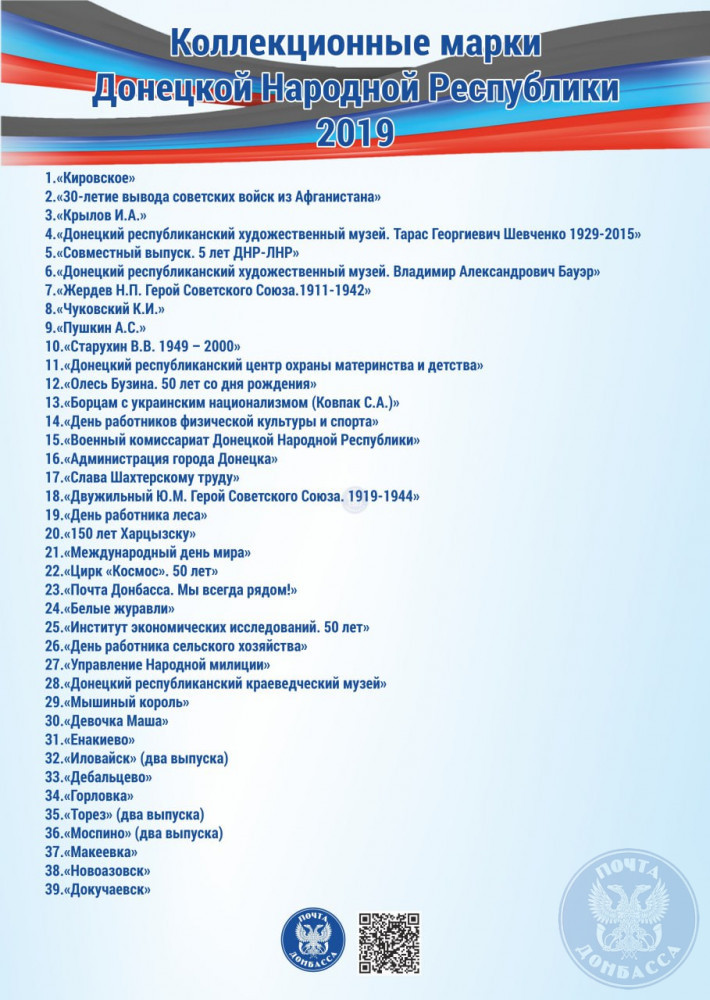 Коллекционные марки
Донецкой Народной Республики
2019

1.«Кировское»
2.«30-летие вывода советских войск из Афганистана»
3.«Крылов И.А.»
4.«Донецкий республиканский художественный музей. Тарас Георгиевич Шевченко 1929-2015»
5.«Совместный выпуск. 5 лет ДНР-ЛНР»
6.«Донецкий республиканский художественный музей. Владимир Александрович Бауэр»
7.«Жердев Н.П. Герой Советского Союза.1911-1942»
8.«Чуковский К.И.»
9.«Пушкин А.С.»
10.«Старухин В.В. 1949 – 2000»
11.«Донецкий республиканский центр охраны материнства и детства»
12.«Олесь Бузина. 50 лет со дня рождения»
13.«Борцам с украинским национализмом (Ковпак С.А.)»
14.«День работников физической культуры и спорта»
15.«Военный комиссариат Донецкой Народной Республики»
16.«Администрация города Донецка»
17.«Слава Шахтерскому труду»
18.«Двужильный Ю.М. Герой Советского Союза. 1919-1944»
19.«День работника леса»
20.«150 лет Харцызску»
21.«Международный день мира»
22.«Цирк «Космос». 50 лет»
23.«Почта Донбасса. Мы всегда рядом!»
24.«Белые журавли»
25.«Институт экономических исследований. 50 лет»
26.«День работника сельского хозяйства»
27.«Управление Народной милиции»
28.«Донецкий республиканский краеведческий музей»
29.«Мышиный король»
30.«Девочка Маша»
31.«Енакиево»
32.«Иловайск» (два выпуска)
33.«Дебальцево»
34.«Горловка»
35.«Торез» (два выпуска)
36.«Моспино» (два выпуска)
37.«Макеевка»
38.«Новоазовск»
39.«Докучаевск»

ПОЧТА ДОНБАССА

ПОЧТА ДОНБАССА